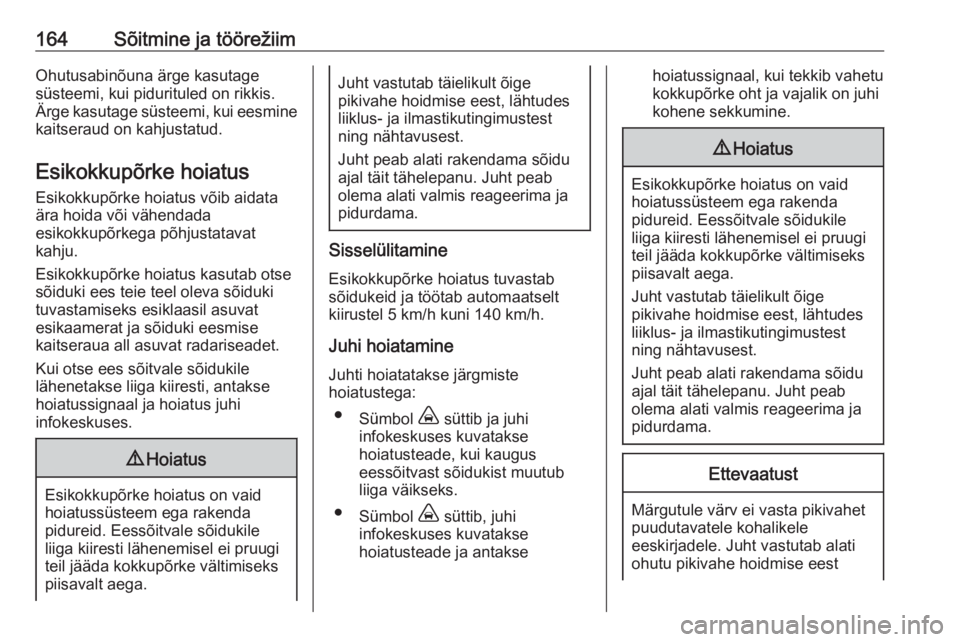 164 Sõitmine ja töörežiim

Ohutusabinõuna ärge kasutage süsteemi, kui pidurituled on rikkis. Ärge kasutage süsteemi, kui eesmine kaitseraud on kahjustatud.

Esikokkupõrke hoiatus

Esikokkupõrke hoiatus võib aidata ära hoida või vähendada esikokkupõrkega põhjustatavat kahju.

Esikokkupõrke hoiatus kasutab otse sõiduki ees teie teel oleva sõiduki tuvastamiseks esiklaasil asuvat esikaamerat ja sõiduki eesmise kaitseraua all asuvat radariseadet.

Kui otse ees sõitvale sõidukile lähenetakse liiga kiiresti, antakse hoiatussignaal ja hoiatus juhi infokeskuses.

⚠ Hoiatus

Esikokkupõrke hoiatus on vaid hoiatussüsteem ega rakenda pidureid. Eessõitvale sõidukile liiga kiiresti lähenemisel ei pruugi teil jääda kokkupõrke vältimiseks piisavalt aega.

Juht vastutab täielikult õige pikivahe hoidmise eest, lähtudes liiklus- ja ilmastikutingimustest ning nähtavusest.

Juht peab alati rakendama sõidu ajal täit tähelepanu. Juht peab olema alati valmis reageerima ja pidurdama.

Sisselülitamine

Esikokkupõrke hoiatus tuvastab sõidukeid ja töötab automaatselt kiirustel 5 km/h kuni 140 km/h.

Juhi hoiatamine

Juhti hoiatatakse järgmiste hoiatustega:

• Sümbol süttib ja juhi infokeskuses kuvatakse hoiatusteade, kui kaugus eessõitvast sõidukist muutub liiga väikseks.

• Sümbol süttib, juhi infokeskuses kuvatakse hoiatusteade ja antakse hoiatussignaal, kui tekkib vahetu kokkupõrke oht ja vajalik on juhi kohene sekkumine.

⚠ Hoiatus

Esikokkupõrke hoiatus on vaid hoiatussüsteem ega rakenda pidureid. Eessõitvale sõidukile liiga kiiresti lähenemisel ei pruugi teil jääda kokkupõrke vältimiseks piisavalt aega.

Juht vastutab täielikult õige pikivahe hoidmise eest, lähtudes liiklus- ja ilmastikutingimustest ning nähtavusest.

Juht peab alati rakendama sõidu ajal täit tähelepanu. Juht peab olema alati valmis reageerima ja pidurdama.

Ettevaatust

Märgutule värv ei vasta pikivahet puudutavatele kohalikele eeskirjadele. Juht vastutab alati ohutu pikivahe hoidmise eest

carmanualsonline.info